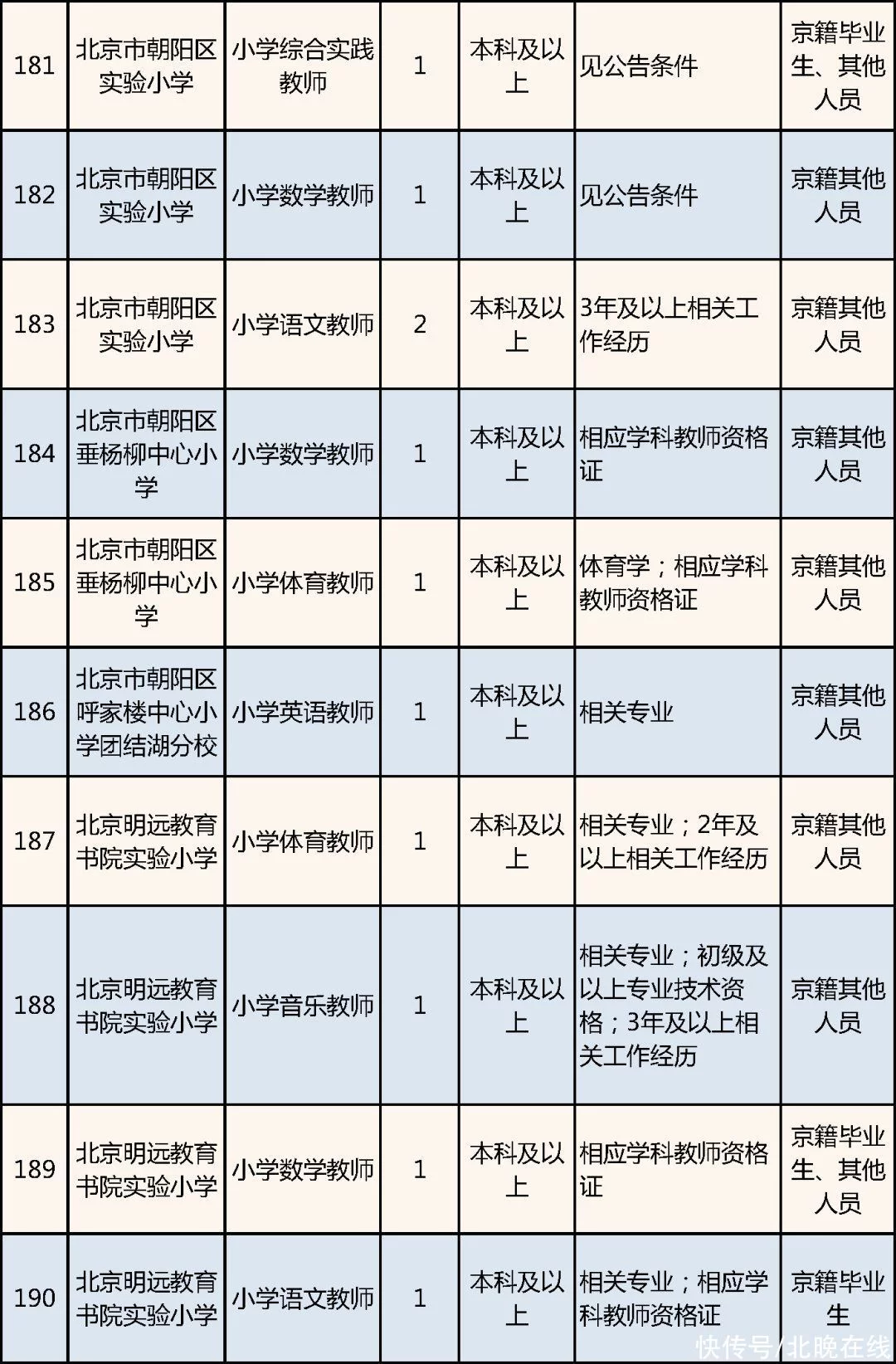 | 181 | 北京市朝阳区实验小学 | 小学综合实践教师 | 1 | 本科及以上 | 见公告条件 | 京籍毕业生、其他人员 |
|---|---|---|---|---|---|---|
| 182 | 北京市朝阳区实验小学 | 小学数学教师 | 1 | 本科及以上 | 见公告条件 | 京籍其他人员 |
| 183 | 北京市朝阳区实验小学 | 小学语文教师 | 2 | 本科及以上 | 3年及以上相关工作经历 | 京籍其他人员 |
| 184 | 北京市朝阳区垂杨柳中心小学 | 小学数学教师 | 1 | 本科及以上 | 相应学科教师资格证 | 京籍其他人员 |
| 185 | 北京市朝阳区垂杨柳中心小学 | 小学体育教师 | 1 | 本科及以上 | 体育学；相应学科教师资格证 | 京籍其他人员 |
| 186 | 北京市朝阳区呼家楼中心小学团结湖分校 | 小学英语教师 | 1 | 本科及以上 | 相关专业 | 京籍其他人员 |
| 187 | 北京明远教育书院实验小学 | 小学体育教师 | 1 | 本科及以上 | 相关专业；2年及以上相关工作经历 | 京籍其他人员 |
| 188 | 北京明远教育书院实验小学 | 小学音乐教师 | 1 | 本科及以上 | 相关专业；初级及以上专业技术资格；3年及以上相关工作经历 | 京籍其他人员 |
| 189 | 北京明远教育书院实验小学 | 小学数学教师 | 1 | 本科及以上 | 相应学科教师资格证 | 京籍毕业生、其他人员 |
| 190 | 北京明远教育书院实验小学 | 小学语文教师 | 1 | 本科及以上 | 相关专业；相应学科教师资格证 | 京籍毕业生 |

快传号/北晚在线